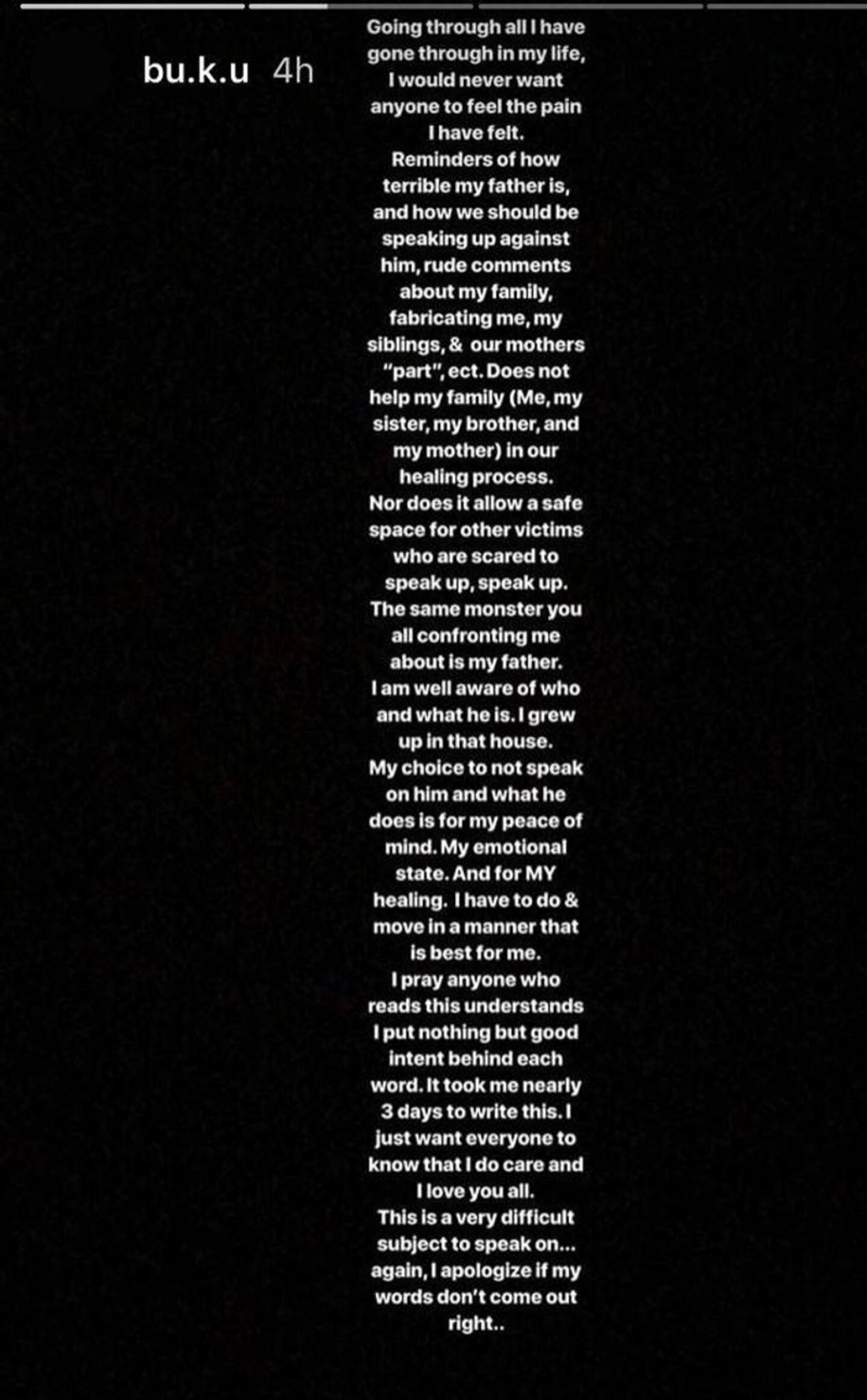 bu.k.u 4h

Going through all I have gone through in my life, I would never want anyone to feel the pain I have felt.
Reminders of how terrible my father is, and how we should be speaking up against him, rude comments about my family, fabricating me, my siblings, & our mothers "part", ect. Does not help my family (Me, my sister, my brother, and my mother) in our healing process.
Nor does it allow a safe space for other victims who are scared to speak up, speak up.
The same monster you all confronting me about is my father.
I am well aware of who and what he is. I grew up in that house.
My choice to not speak on him and what he does is for my peace of mind. My emotional state. And for MY healing. I have to do & move in a manner that is best for me.
I pray anyone who reads this understands I put nothing but good intent behind each word. It took me nearly 3 days to write this. I just want everyone to know that I do care and I love you all.
This is a very difficult subject to speak on... again, I apologize if my words don't come out right..